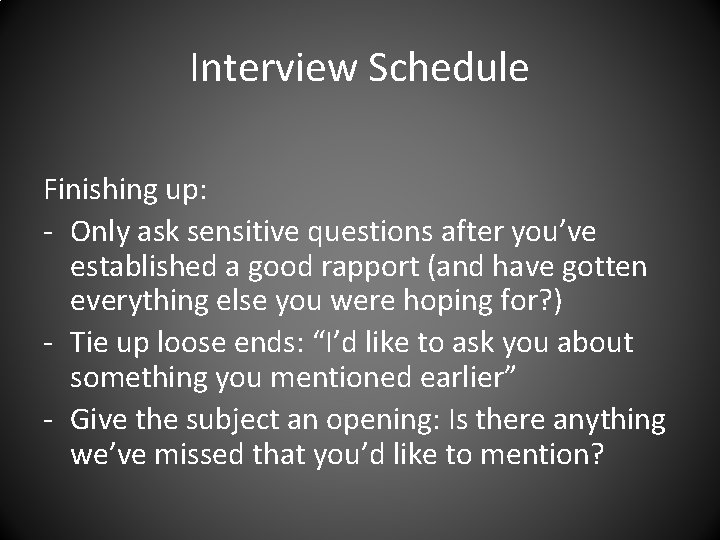 Interview Schedule

Finishing up:

- Only ask sensitive questions after you’ve established a good rapport (and have gotten everything else you were hoping for?)
- Tie up loose ends: “I’d like to ask you about something you mentioned earlier”
- Give the subject an opening: Is there anything we’ve missed that you’d like to mention?